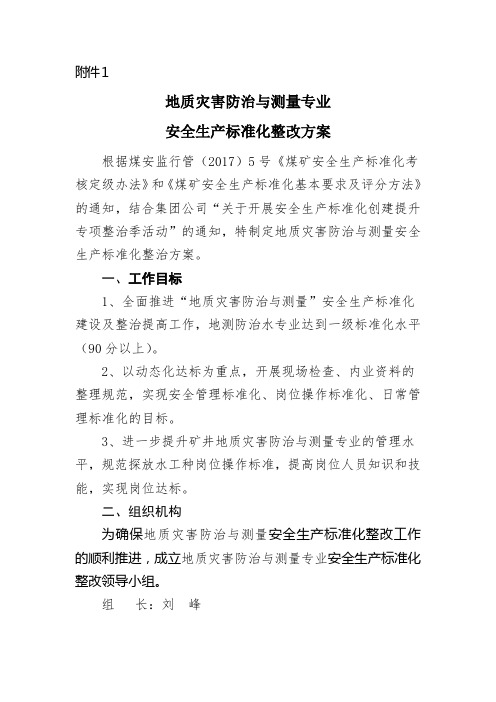 附件1

地质灾害防治与测量专业

安全生产标准化整改方案

根据煤安监行管（2017）5号《煤矿安全生产标准化考核定级办法》和《煤矿安全生产标准化基本要求及评分方法》的通知，结合集团公司“关于开展安全生产标准化创建提升专项整治季活动”的通知，特制定地质灾害防治与测量安全生产标准化整治方案。

一、工作目标

1、全面推进“地质灾害防治与测量”安全生产标准化建设及整治提高工作，地测防治水专业达到一级标准化水平（90分以上）。

2、以动态化达标为重点，开展现场检查、内业资料的整理规范，实现安全管理标准化、岗位操作标准化、日常管理标准化的目标。

3、进一步提升矿井地质灾害防治与测量专业的管理水平，规范探放水工种岗位操作标准，提高岗位人员知识和技能，实现岗位达标。

二、组织机构

为确保地质灾害防治与测量安全生产标准化整改工作的顺利推进，成立地质灾害防治与测量专业安全生产标准化整改领导小组。

组　长：刘　峰